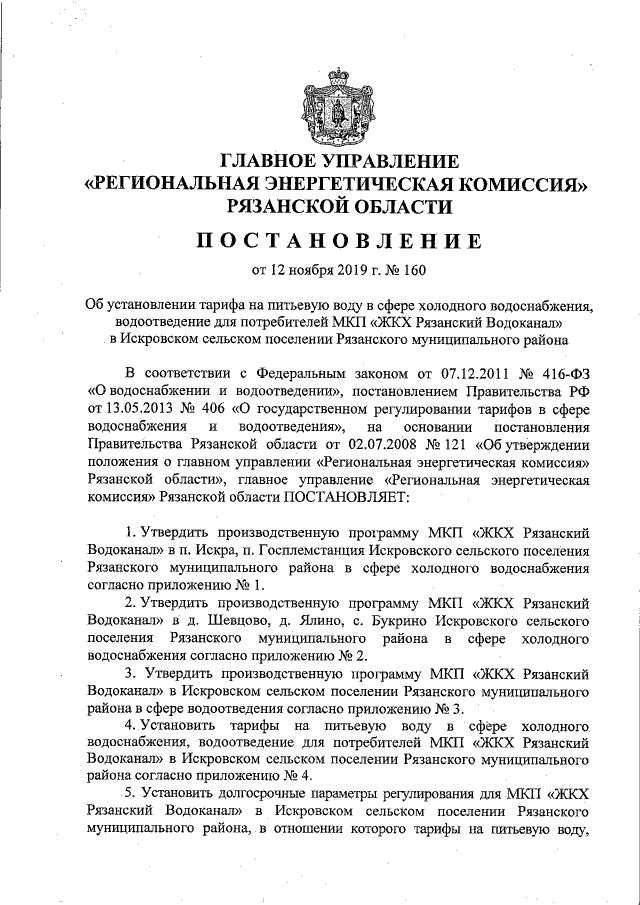 ГЛАВНОЕ УПРАВЛЕНИЕ
«РЕГИОНАЛЬНАЯ ЭНЕРГЕТИЧЕСКАЯ КОМИССИЯ»
РЯЗАНСКОЙ ОБЛАСТИ

ПОСТАНОВЛЕНИЕ

от 12 ноября 2019 г. № 160

Об установлении тарифа на питьевую воду в сфере холодного водоснабжения, водоотведение для потребителей МКП «ЖКХ Рязанский Водоканал» в Искровском сельском поселении Рязанского муниципального района

В соответствии с Федеральным законом от 07.12.2011 № 416-ФЗ «О водоснабжении и водоотведении», постановлением Правительства РФ от 13.05.2013 № 406 «О государственном регулировании тарифов в сфере водоснабжения и водоотведения», на основании постановления Правительства Рязанской области от 02.07.2008 № 121 «Об утверждении положения о главном управлении «Региональная энергетическая комиссия» Рязанской области», главное управление «Региональная энергетическая комиссия» Рязанской области ПОСТАНОВЛЯЕТ:

1. Утвердить производственную программу МКП «ЖКХ Рязанский Водоканал» в п. Искра, п. Госплемстанция Искровского сельского поселения Рязанского муниципального района в сфере холодного водоснабжения согласно приложению № 1.

2. Утвердить производственную программу МКП «ЖКХ Рязанский Водоканал» в д. Шевцово, д. Ялино, с. Букрино Искровского сельского поселения Рязанского муниципального района в сфере холодного водоснабжения согласно приложению № 2.

3. Утвердить производственную программу МКП «ЖКХ Рязанский Водоканал» в Искровском сельском поселении Рязанского муниципального района в сфере водоотведения согласно приложению № 3.

4. Установить тарифы на питьевую воду в сфере холодного водоснабжения, водоотведение для потребителей МКП «ЖКХ Рязанский Водоканал» в Искровском сельском поселении Рязанского муниципального района согласно приложению № 4.

5. Установить долгосрочные параметры регулирования для МКП «ЖКХ Рязанский Водоканал» в Искровском сельском поселении Рязанского муниципального района, в отношении которого тарифы на питьевую воду,